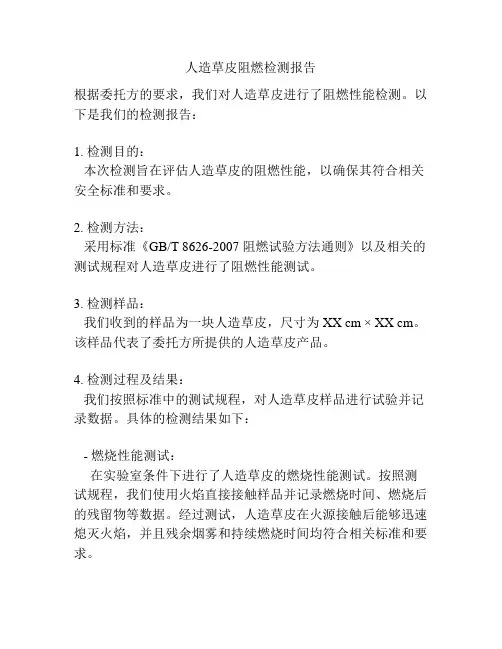 人造草皮阻燃检测报告

根据委托方的要求，我们对人造草皮进行了阻燃性能检测。以下是我们的检测报告：

1. 检测目的：
本次检测旨在评估人造草皮的阻燃性能，以确保其符合相关安全标准和要求。

2. 检测方法：
采用标准《GB/T 8626-2007 阻燃试验方法通则》以及相关的测试规程对人造草皮进行了阻燃性能测试。

3. 检测样品：
我们收到的样品为一块人造草皮，尺寸为 XX cm × XX cm。该样品代表了委托方所提供的人造草皮产品。

4. 检测过程及结果：
我们按照标准中的测试规程，对人造草皮样品进行试验并记录数据。具体的检测结果如下：

- 燃烧性能测试：
在实验室条件下进行了人造草皮的燃烧性能测试。按照测试规程，我们使用火焰直接接触样品并记录燃烧时间、燃烧后的残留物等数据。经过测试，人造草皮在火源接触后能够迅速熄灭火焰，并且残余烟雾和持续燃烧时间均符合相关标准和要求。